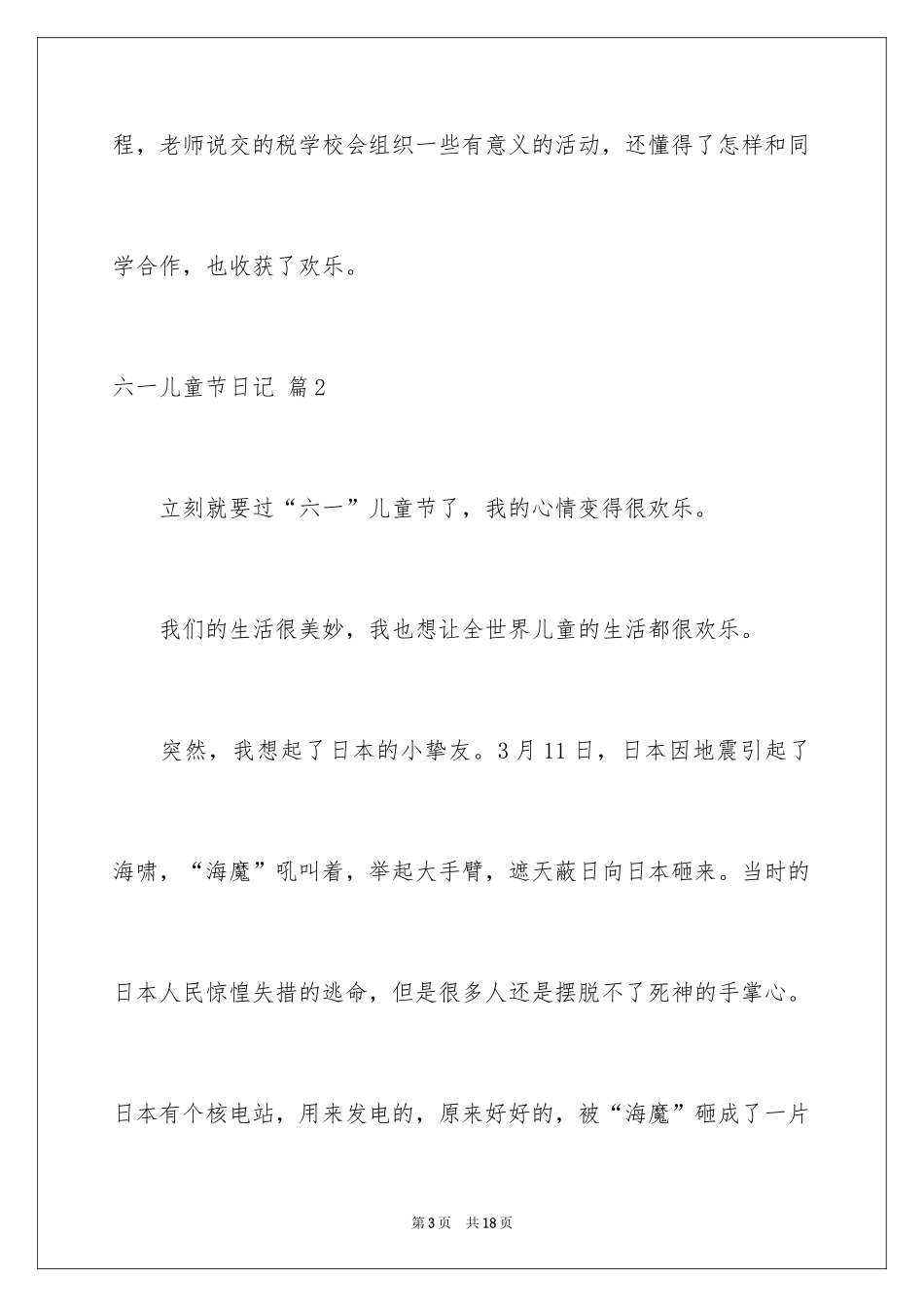 程，老师说交的税学校会组织一些有意义的活动，还懂得了怎样和同学合作，也收获了欢乐。

六一儿童节日记 篇2

立刻就要过“六一”儿童节了，我的心情变得很欢乐。

我们的生活很美妙，我也想让全世界儿童的生活都很欢乐。

突然，我想起了日本的小挚友。3月11日，日本因地震引起了海啸，“海魔”吼叫着，举起大手臂，遮天蔽日向日本砸来。当时的日本人民惊惶失措的逃命，但是很多人还是摆脱不了死神的手掌心。日本有个核电站，用来发电的，原来好好的，被“海魔”砸成了一片

第3页 共18页